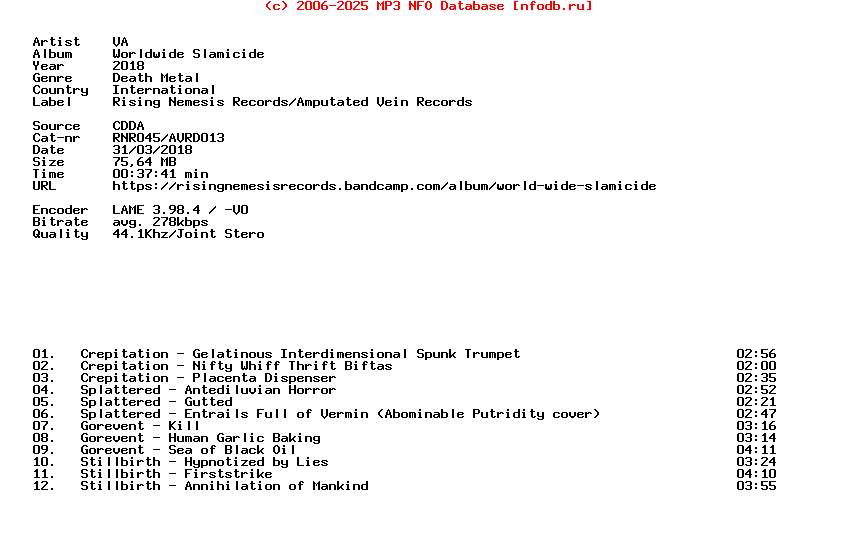 (c) 2006-2025 MP3 NFO Database [nfodb.ru]

Artist VA
Album Worldwide Slamicide
Year 2018
Genre Death Metal
Country International
Label Rising Nemesis Records/Amputated Vein Records

Source CDDA
Cat-nr RNR045/AVRD013
Date 31/03/2018
Size 75,64 MB
Time 00:37:41 min
URL https://risingnemesisrecords.bandcamp.com/album/world-wide-slamicide

Encoder LAME 3.98.4 / -V0
Bitrate avg. 278kbps
Quality 44.1Khz/Joint Stero

01. Crepitation - Gelatinous Interdimensional Spunk Trumpet 02:56
02. Crepitation - Nifty Whiff Thrift Biftas 02:00
03. Crepitation - Placenta Dispenser 02:35
04. Splattered - Antediluvian Horror 02:52
05. Splattered - Gutted 02:21
06. Splattered - Entrails Full of Vermin (Abominable Putridity cover) 02:47
07. Gorevent - Kill 03:16
08. Gorevent - Human Garlic Baking 03:14
09. Gorevent - Sea of Black Oil 04:11
10. Stillbirth - Hypnotized by Lies 03:24
11. Stillbirth - Firststrike 04:10
12. Stillbirth - Annihilation of Mankind 03:55